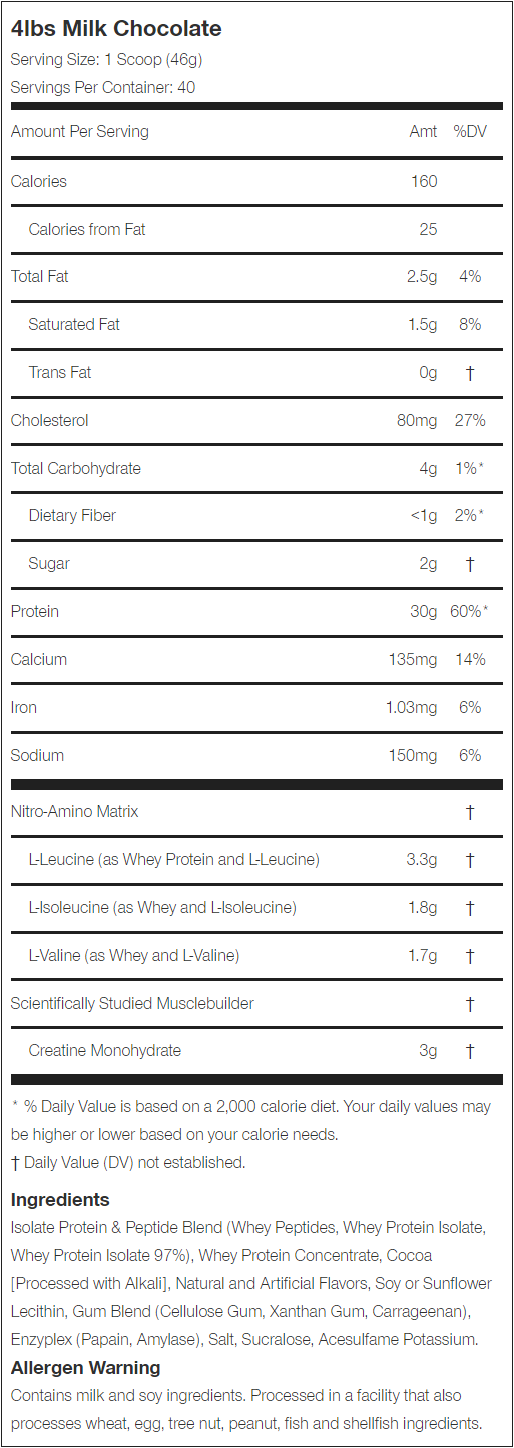 4lbs Milk Chocolate

Serving Size: 1 Scoop (46g)

Servings Per Container: 40

| Amount Per Serving | Amt | %DV |
|---|---|---|
| Calories | 160 | |
| Calories from Fat | 25 | |
| Total Fat | 2.5g | 4% |
| Saturated Fat | 1.5g | 8% |
| Trans Fat | 0g | † |
| Cholesterol | 80mg | 27% |
| Total Carbohydrate | 4g | 1%* |
| Dietary Fiber | <1g | 2%* |
| Sugar | 2g | † |
| Protein | 30g | 60%* |
| Calcium | 135mg | 14% |
| Iron | 1.03mg | 6% |
| Sodium | 150mg | 6% |
| Nitro-Amino Matrix | | † |
| L-Leucine (as Whey Protein and L-Leucine) | 3.3g | † |
| L-Isoleucine (as Whey and L-Isoleucine) | 1.8g | † |
| L-Valine (as Whey and L-Valine) | 1.7g | † |
| Scientifically Studied Musclebuilder | | † |
| Creatine Monohydrate | 3g | † |

* % Daily Value is based on a 2,000 calorie diet. Your daily values may be higher or lower based on your calorie needs.

† Daily Value (DV) not established.

Ingredients

Isolate Protein & Peptide Blend (Whey Peptides, Whey Protein Isolate, Whey Protein Isolate 97%), Whey Protein Concentrate, Cocoa [Processed with Alkali], Natural and Artificial Flavors, Soy or Sunflower Lecithin, Gum Blend (Cellulose Gum, Xanthan Gum, Carrageenan), Enzyplex (Papain, Amylase), Salt, Sucralose, Acesulfame Potassium.

Allergen Warning

Contains milk and soy ingredients. Processed in a facility that also processes wheat, egg, tree nut, peanut, fish and shellfish ingredients.